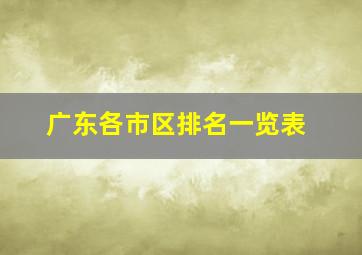 广东各市区排名一览表